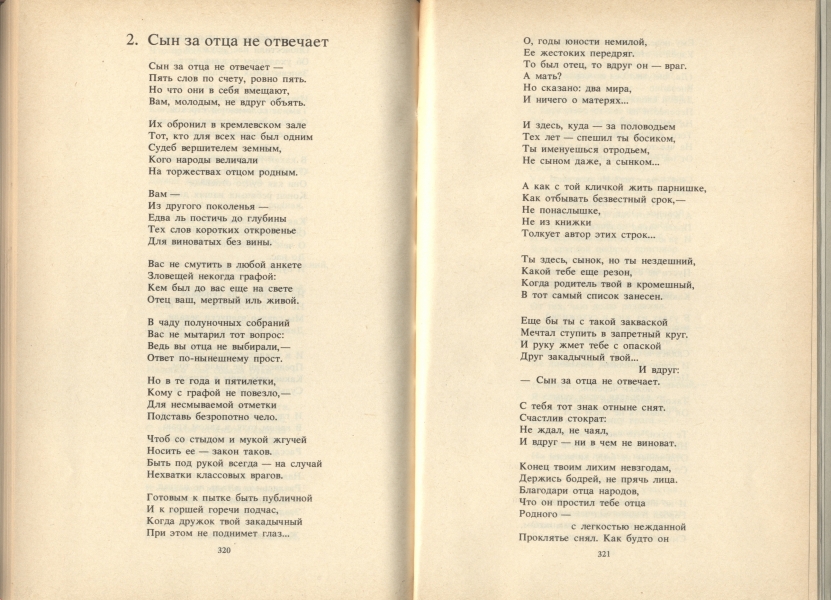 2. Сын за отца не отвечает

Сын за отца не отвечает —
Пять слов по счету, ровно пять.
Но что они в себя вмещают,
Вам, молодым, не вдруг объять.

Их обронил в кремлевском зале
Тот, кто для всех нас был одним
Судеб вершителем земным,
Кого народы величали
На торжествах отцом родным.

Вам —
Из другого поколенья —
Едва ль постичь до глубины
Тех слов коротких откровенье
Для виноватых без вины.

Вас не смутить в любой анкете
Зловещей некогда графой:
Кем был до вас еще на свете
Отец ваш, мертвый иль живой.

В чаду полуночных собраний
Вас не мытарил тот вопрос:
Ведь вы отца не выбирали,—
Ответ по-нынешнему прост.

Но в те года и пятилетки,
Кому с графой не повезло,—
Для несмываемой отметки
Подставь безропотно чело.

Чтоб со стыдом и мукой жгучей
Носить ее — закон таков.
Быть под рукой всегда — на случай
Нехватки классовых врагов.

Готовым к пытке быть публичной
И к горшей горечи подчас,
Когда дружок твой закадычный
При этом не поднимет глаз...

320

О, годы юности немилой,
Ее жестоких передряг.
То был отец, то вдруг он — враг.
А мать?
Но сказано: два мира,
И ничего о матерях...

И здесь, куда — за половодьем
Тех лет — спешил ты босиком,
Ты именуешься отродьем,
Не сыном даже, а сынком...

А как с той кличкой жить парнишке,
Как отбывать безвестный срок,—
Не понаслышке,
Не из книжки
Толкует автор этих строк...

Ты здесь, сынок, но ты нездешний,
Какой тебе еще резон,
Когда родитель твой в кромешный,
В тот самый список занесен.

Еще бы ты с такой закваской
Мечтал ступить в запретный круг.
И руку жмет тебе с опаской
Друг закадычный твой...
И вдруг:
— Сын за отца не отвечает.

С тебя тот знак отныне снят.
Счастлив стократ:
Не ждал, не чаял,
И вдруг — ни в чем не виноват.

Конец твоим лихим невзгодам,
Держись бодрей, не прячь лица.
Благодари отца народов,
Что он простил тебе отца
Родного —
с легкостью нежданной
Проклятье снял. Как будто он

321